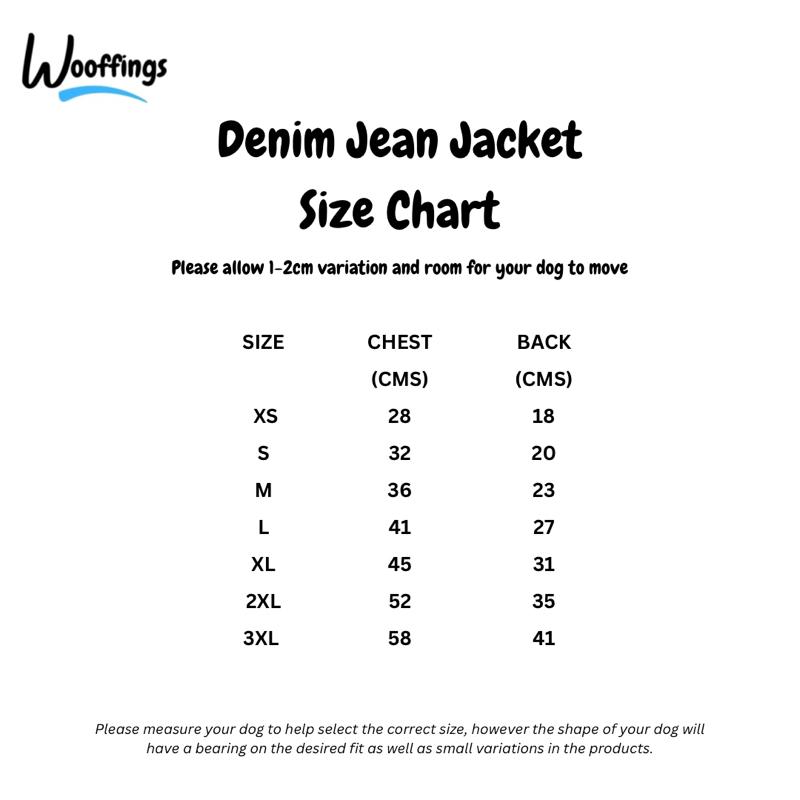 Wooffings

Denim Jean Jacket
Size Chart

Please allow 1-2cm variation and room for your dog to move

| SIZE | CHEST (CMS) | BACK (CMS) |
|---|---|---|
| XS | 28 | 18 |
| S | 32 | 20 |
| M | 36 | 23 |
| L | 41 | 27 |
| XL | 45 | 31 |
| 2XL | 52 | 35 |
| 3XL | 58 | 41 |

Please measure your dog to help select the correct size, however the shape of your dog will have a bearing on the desired fit as well as small variations in the products.